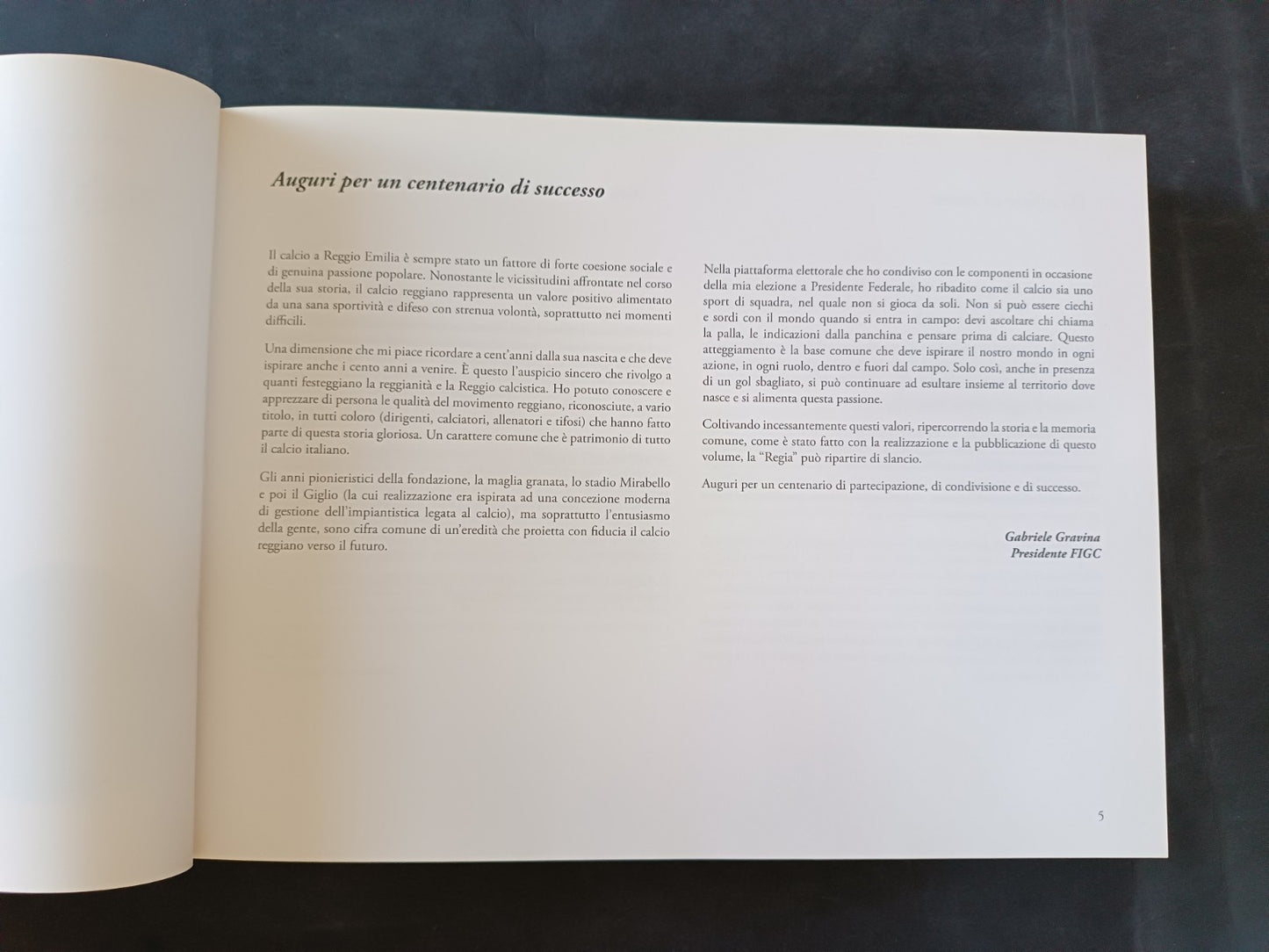 Auguri per un centenario di successo

Il calcio a Reggio Emilia è sempre stato un fattore di forte coesione sociale e di genuina passione popolare. Nonostante le vicissitudini affrontate nel corso della sua storia, il calcio reggiano rappresenta un valore positivo alimentato da una sana sportività e difeso con strenua volontà, soprattutto nei momenti difficili.

Una dimensione che mi piace ricordare a cent'anni dalla sua nascita e che deve ispirare anche i cento anni a venire. È questo l'auspicio sincero che rivolgo a quanti festeggiano la reggianità e la Reggio calcistica. Ho potuto conoscere e apprezzare di persona le qualità del movimento reggiano, riconosciute, a vario titolo, in tutti coloro (dirigenti, calciatori, allenatori e tifosi) che hanno fatto parte di questa storia gloriosa. Un carattere comune che è patrimonio di tutto il calcio italiano.

Gli anni pionieristici della fondazione, la maglia granata, lo stadio Mirabello e poi il Giglio (la cui realizzazione era ispirata ad una concezione moderna di gestione dell'impiantistica legata al calcio), ma soprattutto l'entusiasmo della gente, sono cifra comune di un'eredità che proietta con fiducia il calcio reggiano verso il futuro.

Nella piattaforma elettorale che ho condiviso con le componenti in occasione della mia elezione a Presidente Federale, ho ribadito come il calcio sia uno sport di squadra, nel quale non si gioca da soli. Non si può essere ciechi e sordi con il mondo quando si entra in campo: devi ascoltare chi chiama la palla, le indicazioni dalla panchina e pensare prima di calciare. Questo atteggiamento è la base comune che deve ispirare il nostro mondo in ogni azione, in ogni ruolo, dentro e fuori dal campo. Solo così, anche in presenza di un gol sbagliato, si può continuare ad esultare insieme al territorio dove nasce e si alimenta questa passione.

Coltivando incessantemente questi valori, ripercorrendo la storia e la memoria comune, come è stato fatto con la realizzazione e la pubblicazione di questo volume, la "Regia" può ripartire di slancio.

Auguri per un centenario di partecipazione, di condivisione e di successo.

Gabriele Gravina
Presidente FIGC

5